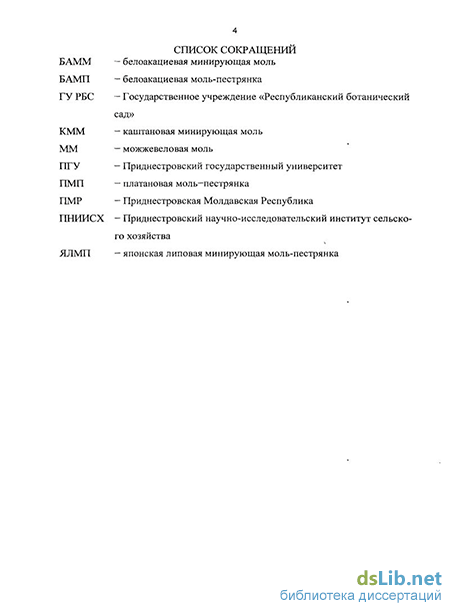 4

СПИСОК СОКРАЩЕНИЙ

БАММ – белоакациевая минирующая моль

БАМП – белоакациевая моль-пестрянка

ГУ РБС – Государственное учреждение «Республиканский ботанический сад»

КММ – каштановая минирующая моль

ММ – можжевеловая моль

ПГУ – Приднестровский государственный университет

ПМП – платановая моль–пестрянка

ПМР – Приднестровская Молдавская Республика

ПНИИСХ – Приднестровский научно-исследовательский институт сельского хозяйства

ЯЛМП – японская липовая минирующая моль-пестрянка

dsLib.net
библиотека диссертаций